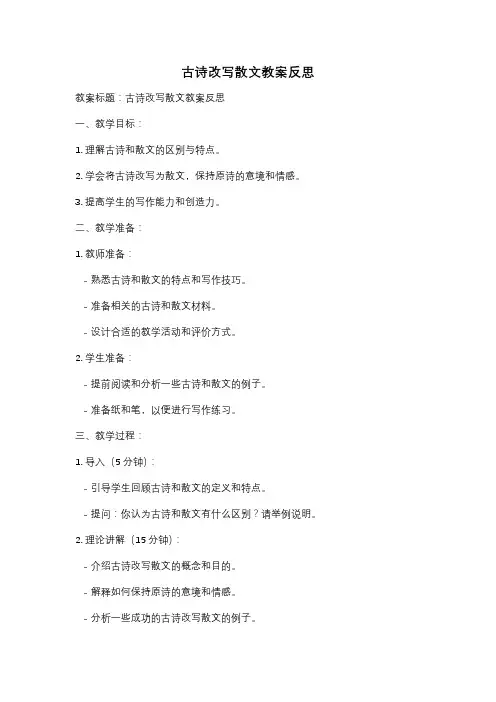 古诗改写散文教案反思

教案标题：古诗改写散文教案反思

一、教学目标：

1. 理解古诗和散文的区别与特点。

2. 学会将古诗改写为散文，保持原诗的意境和情感。

3. 提高学生的写作能力和创造力。

二、教学准备：

1. 教师准备：

- 熟悉古诗和散文的特点和写作技巧。

- 准备相关的古诗和散文材料。

- 设计合适的教学活动和评价方式。

2. 学生准备：

- 提前阅读和分析一些古诗和散文的例子。

- 准备纸和笔，以便进行写作练习。

三、教学过程：

1. 导入（5 分钟）：

- 引导学生回顾古诗和散文的定义和特点。

- 提问：你认为古诗和散文有什么区别？请举例说明。

2. 理论讲解（15 分钟）：

- 介绍古诗改写散文的概念和目的。

- 解释如何保持原诗的意境和情感。

- 分析一些成功的古诗改写散文的例子。